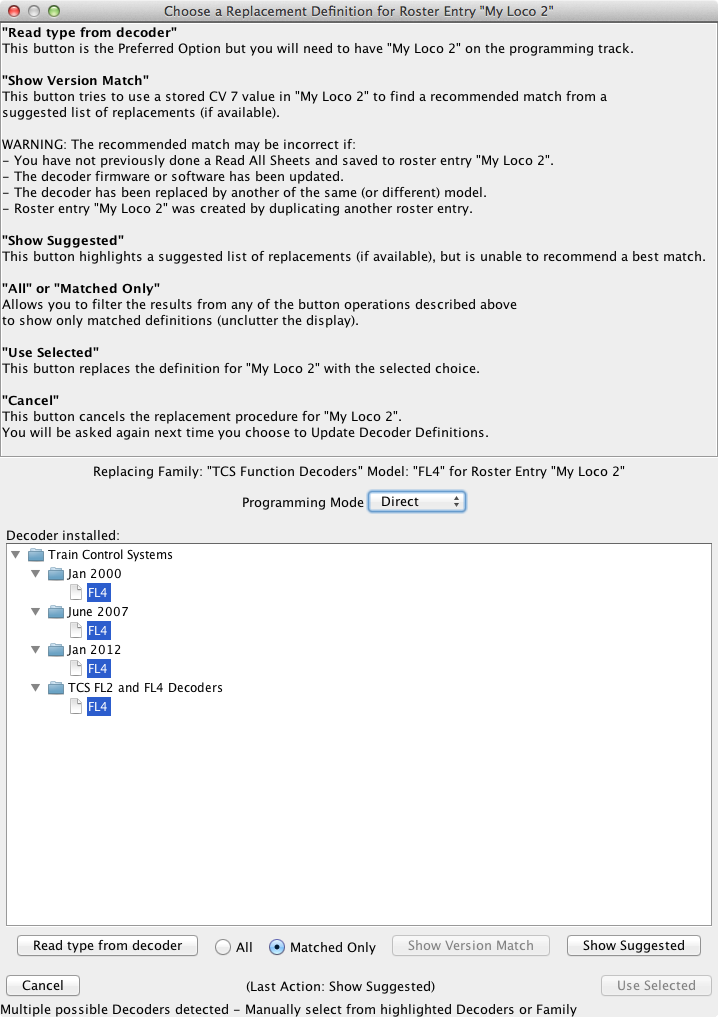 Choose a Replacement Definition for Roster Entry "My Loco 2"

"Read type from decoder"
This button is the Preferred Option but you will need to have "My Loco 2" on the programming track.

"Show Version Match"
This button tries to use a stored CV 7 value in "My Loco 2" to find a recommended match from a suggested list of replacements (if available).

WARNING: The recommended match may be incorrect if:
– You have not previously done a Read All Sheets and saved to roster entry "My Loco 2".
– The decoder firmware or software has been updated.
– The decoder has been replaced by another of the same (or different) model.
– Roster entry "My Loco 2" was created by duplicating another roster entry.

"Show Suggested"
This button highlights a suggested list of replacements (if available), but is unable to recommend a best match.

"All" or "Matched Only"
Allows you to filter the results from any of the button operations described above to show only matched definitions (unclutter the display).

"Use Selected"
This button replaces the definition for "My Loco 2" with the selected choice.

"Cancel"
This button cancels the replacement procedure for "My Loco 2".
You will be asked again next time you choose to Update Decoder Definitions.

Replacing Family: "TCS Function Decoders" Model: "FL4" for Roster Entry "My Loco 2"

Programming Mode Direct

Decoder installed:
Train Control Systems
Jan 2000
FL4
June 2007
FL4
Jan 2012
FL4
TCS FL2 and FL4 Decoders
FL4

Read type from decoder
All
Matched Only
Show Version Match
Show Suggested
Cancel
(Last Action: Show Suggested)
Use Selected
Multiple possible Decoders detected – Manually select from highlighted Decoders or Family